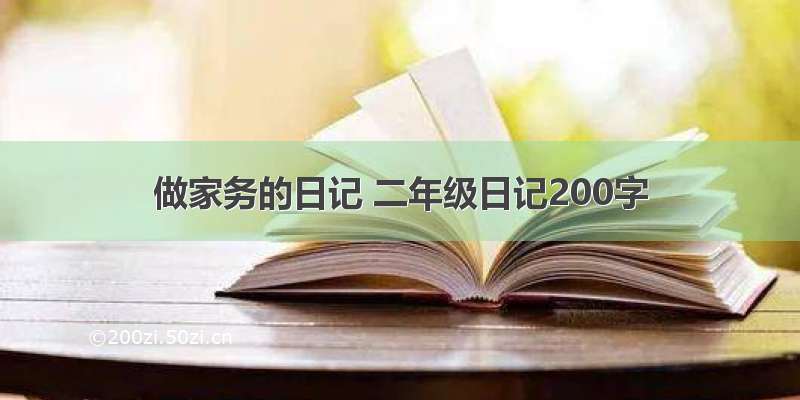 做家务的日记 二年级日记200字

©200zi.50zi.cn